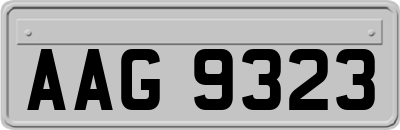 AAG 9323